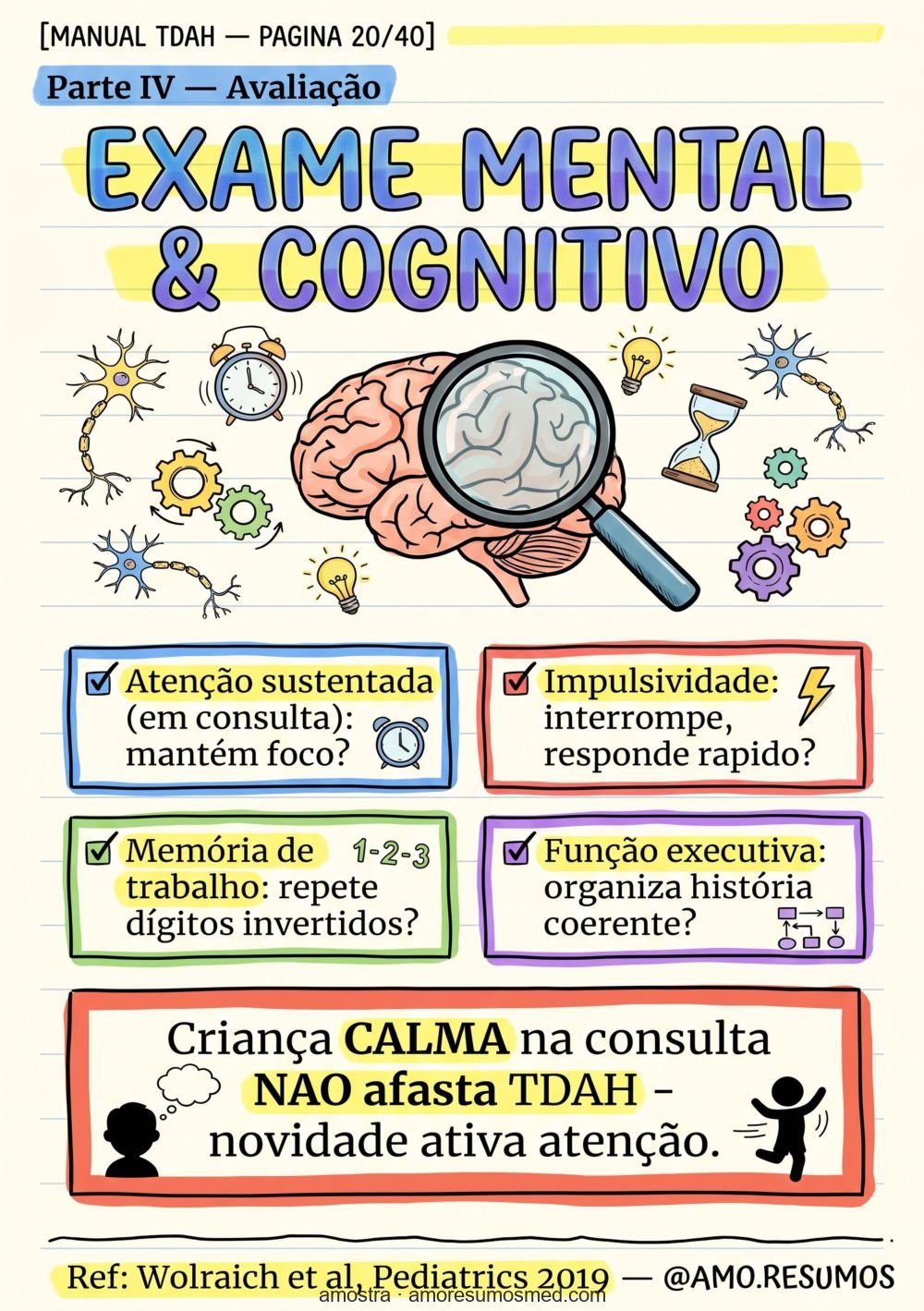 [MANUAL TDAH — PAGINA 20/40]

Parte IV — Avaliação

EXAME MENTAL & COGNITIVO

☑ Atenção sustentada (em consulta): mantém foco?

☑ Impulsividade: interrompe, responde rapido?

☑ Memória de trabalho: repete dígitos invertidos?
1-2-3

☑ Função executiva: organiza história coerente?

Criança CALMA na consulta NAO afasta TDAH - novidade ativa atenção.

Ref: Wolraich et al, Pediatrics 2019 — @AMO.RESUMOS

amostra · amoresumosmed.com